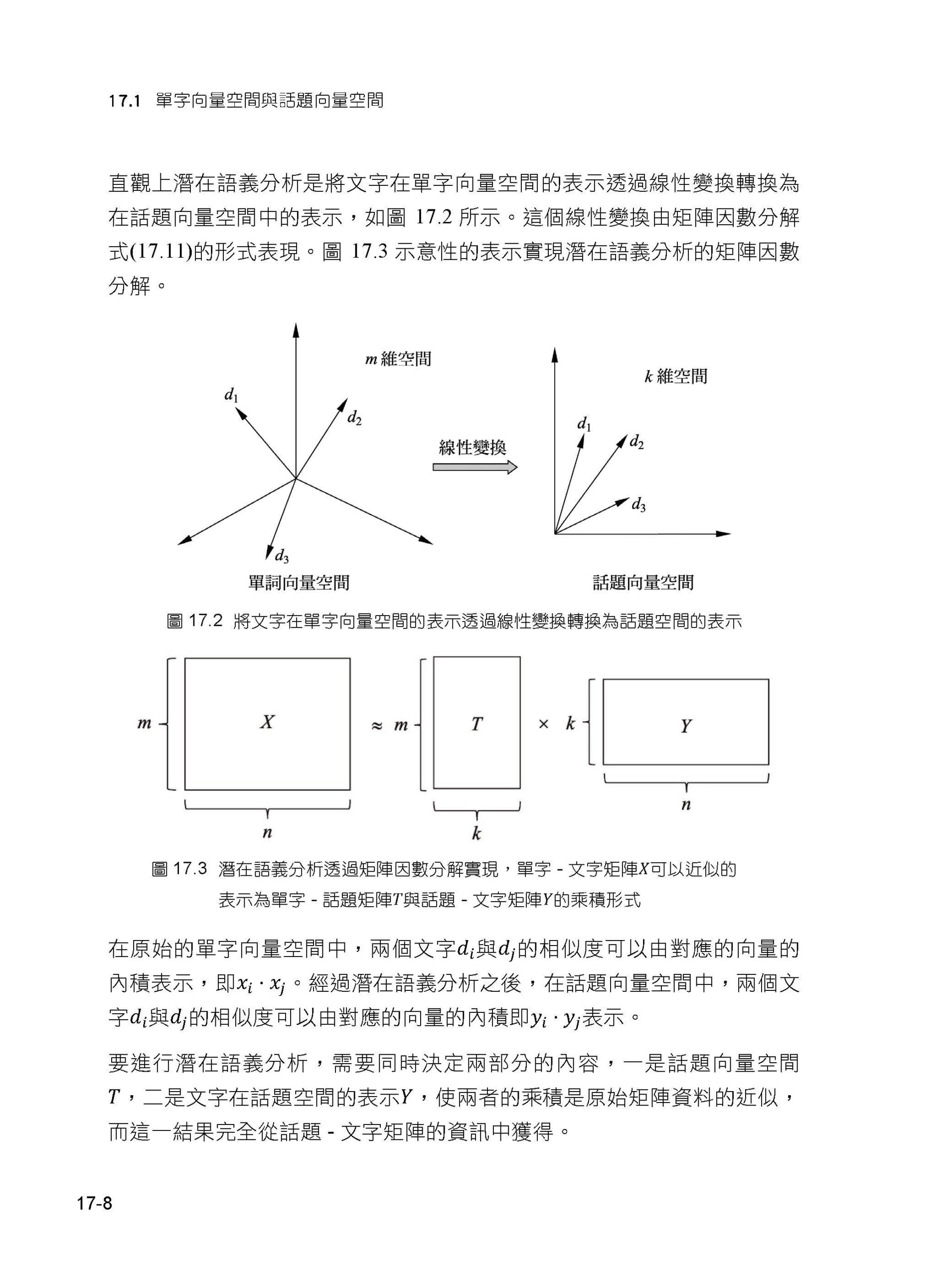 17.1 單字向量空間與話題向量空間

直觀上潛在語義分析是將文字在單字向量空間的表示透過線性變換轉換為在話題向量空間中的表示，如圖 17.2 所示。這個線性變換由矩陣因數分解式(17.11)的形式表現。圖 17.3 示意性的表示實現潛在語義分析的矩陣因數分解。

$m$ 維空間

$d_1$

$d_2$

$d_3$

單詞向量空間

線性變換

$k$ 維空間

$d_1$

$d_2$

$d_3$

話題向量空間

圖 17.2 將文字在單字向量空間的表示透過線性變換轉換為話題空間的表示

$m$ $X$ $n$ $\approx$ $m$ $T$ $k$ $\times$ $k$ $Y$ $n$

圖 17.3 潛在語義分析透過矩陣因數分解實現，單字 - 文字矩陣$X$可以近似的表示為單字 - 話題矩陣$T$與話題 - 文字矩陣$Y$的乘積形式

在原始的單字向量空間中，兩個文字$d_i$與$d_j$的相似度可以由對應的向量的內積表示，即$x_i \cdot x_j$。經過潛在語義分析之後，在話題向量空間中，兩個文字$d_i$與$d_j$的相似度可以由對應的向量的內積即$y_i \cdot y_j$表示。

要進行潛在語義分析，需要同時決定兩部分的內容，一是話題向量空間$T$，二是文字在話題空間的表示$Y$，使兩者的乘積是原始矩陣資料的近似，而這一結果完全從話題 - 文字矩陣的資訊中獲得。

17-8